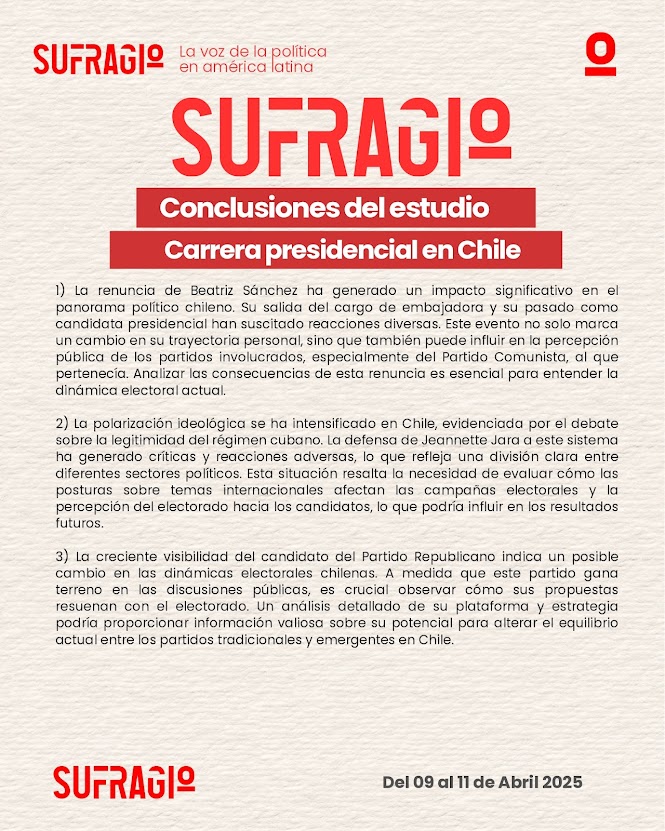 SUFRAGIO La voz de la política en américa latina

SUFRAGIO

Conclusiones del estudio

Carrera presidencial en Chile

1) La renuncia de Beatriz Sánchez ha generado un impacto significativo en el panorama político chileno. Su salida del cargo de embajadora y su pasado como candidata presidencial han suscitado reacciones diversas. Este evento no solo marca un cambio en su trayectoria personal, sino que también puede influir en la percepción pública de los partidos involucrados, especialmente del Partido Comunista, al que pertenecía. Analizar las consecuencias de esta renuncia es esencial para entender la dinámica electoral actual.

2) La polarización ideológica se ha intensificado en Chile, evidenciada por el debate sobre la legitimidad del régimen cubano. La defensa de Jeannette Jara a este sistema ha generado críticas y reacciones adversas, lo que refleja una división clara entre diferentes sectores políticos. Esta situación resalta la necesidad de evaluar cómo las posturas sobre temas internacionales afectan las campañas electorales y la percepción del electorado hacia los candidatos, lo que podría influir en los resultados futuros.

3) La creciente visibilidad del candidato del Partido Republicano indica un posible cambio en las dinámicas electorales chilenas. A medida que este partido gana terreno en las discusiones públicas, es crucial observar cómo sus propuestas resuenan con el electorado. Un análisis detallado de su plataforma y estrategia podría proporcionar información valiosa sobre su potencial para alterar el equilibrio actual entre los partidos tradicionales y emergentes en Chile.

SUFRAGIO

Del 09 al 11 de Abril 2025